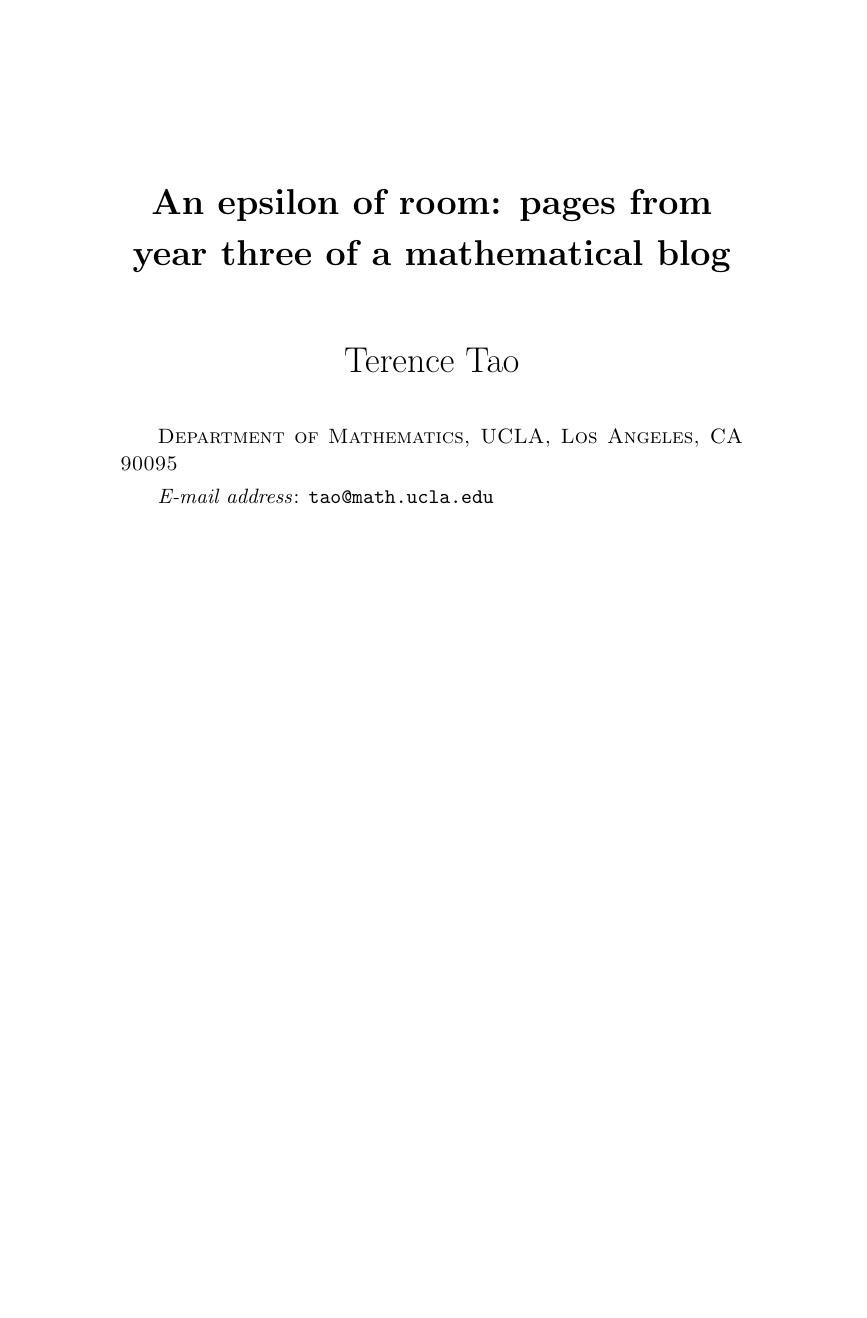 An epsilon of room: pages from year three of a mathematical blog

Terence Tao

Department of Mathematics, UCLA, Los Angeles, CA 90095

E-mail address: tao@math.ucla.edu